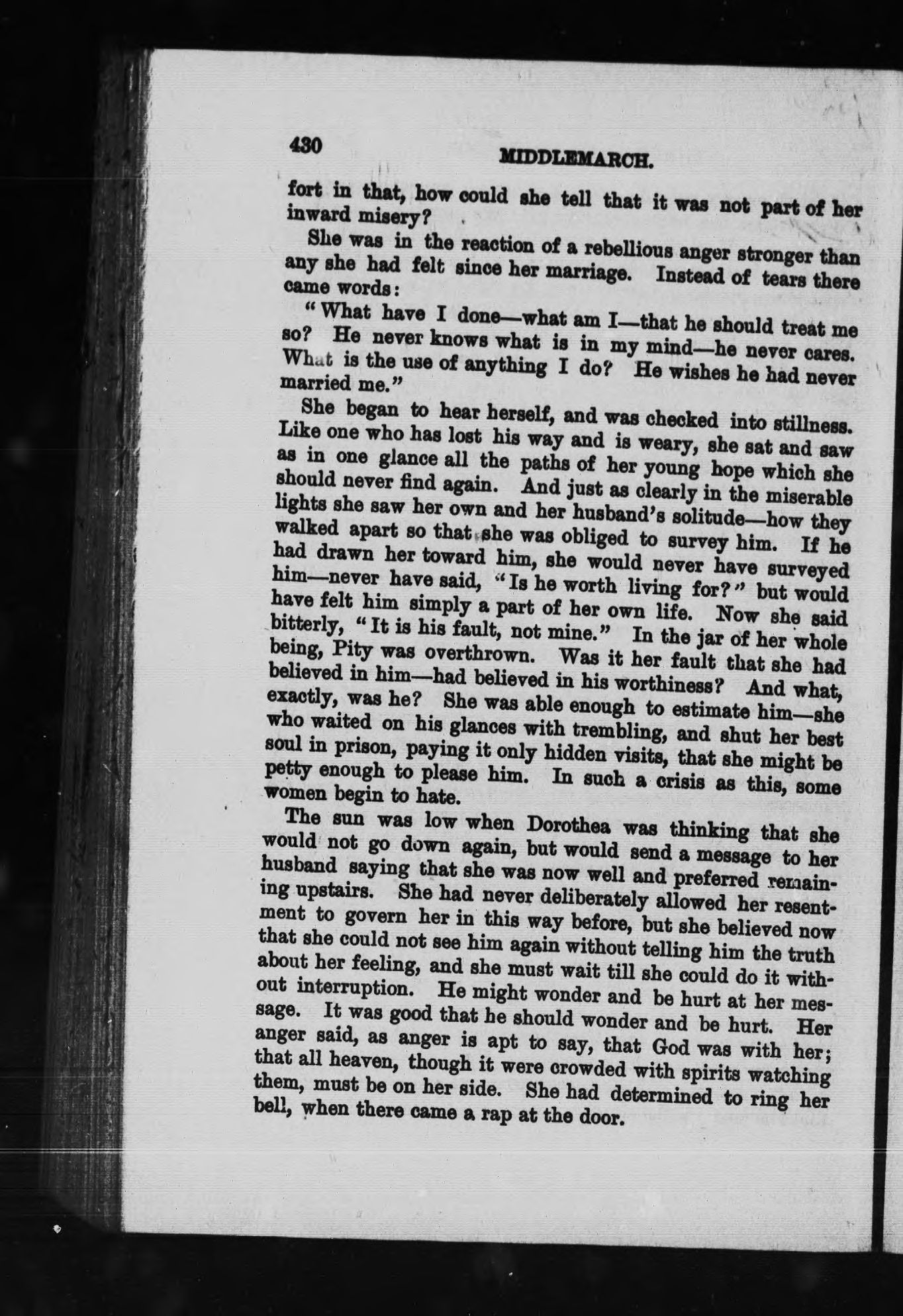 430 MIDDLEMARCH.

fort in that, how could she tell that it was not part of her inward misery?

She was in the reaction of a rebellious anger stronger than any she had felt since her marriage. Instead of tears there came words:

"What have I done—what am I—that he should treat me so? He never knows what is in my mind—he never cares. What is the use of anything I do? He wishes he had never married me."

She began to hear herself, and was checked into stillness. Like one who has lost his way and is weary, she sat and saw as in one glance all the paths of her young hope which she should never find again. And just as clearly in the miserable lights she saw her own and her husband's solitude—how they walked apart so that she was obliged to survey him. If he had drawn her toward him, she would never have surveyed him—never have said, "Is he worth living for?" but would have felt him simply a part of her own life. Now she said bitterly, "It is his fault, not mine." In the jar of her whole being, Pity was overthrown. Was it her fault that she had believed in him—had believed in his worthiness? And what, exactly, was he? She was able enough to estimate him—she who waited on his glances with trembling, and shut her best soul in prison, paying it only hidden visits, that she might be petty enough to please him. In such a crisis as this, some women begin to hate.

The sun was low when Dorothea was thinking that she would not go down again, but would send a message to her husband saying that she was now well and preferred remaining upstairs. She had never deliberately allowed her resentment to govern her in this way before, but she believed now that she could not see him again without telling him the truth about her feeling, and she must wait till she could do it without interruption. He might wonder and be hurt at her message. It was good that he should wonder and be hurt. Her anger said, as anger is apt to say, that God was with her; that all heaven, though it were crowded with spirits watching them, must be on her side. She had determined to ring her bell, when there came a rap at the door.